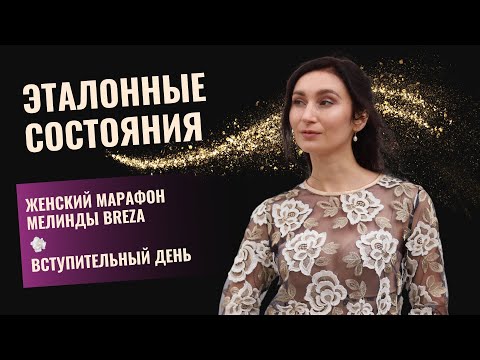 ЭТАЛОННЫЕ СОСТОЯНИЯ

ЖЕНСКИЙ МАРАФОН МЕЛИНДЫ BREZA

ВСТУПИТЕЛЬНЫЙ ДЕНЬ